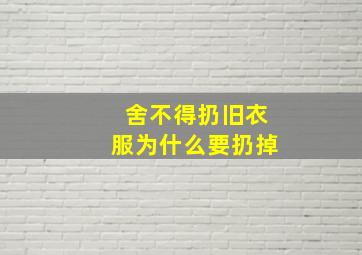 舍不得扔旧衣服为什么要扔掉